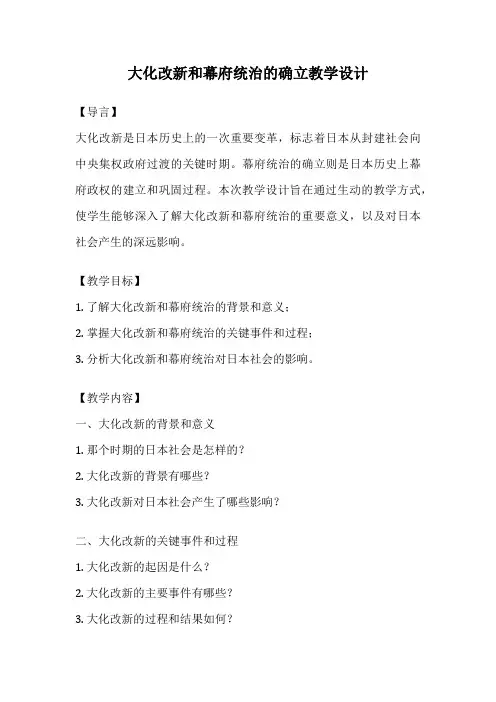 大化改新和幕府统治的确立教学设计

【导言】

大化改新是日本历史上的一次重要变革，标志着日本从封建社会向中央集权政府过渡的关键时期。幕府统治的确立则是日本历史上幕府政权的建立和巩固过程。本次教学设计旨在通过生动的教学方式，使学生能够深入了解大化改新和幕府统治的重要意义，以及对日本社会产生的深远影响。

【教学目标】

1. 了解大化改新和幕府统治的背景和意义；

2. 掌握大化改新和幕府统治的关键事件和过程；

3. 分析大化改新和幕府统治对日本社会的影响。

【教学内容】

一、大化改新的背景和意义

1. 那个时期的日本社会是怎样的？

2. 大化改新的背景有哪些？

3. 大化改新对日本社会产生了哪些影响？

二、大化改新的关键事件和过程

1. 大化改新的起因是什么？

2. 大化改新的主要事件有哪些？

3. 大化改新的过程和结果如何？